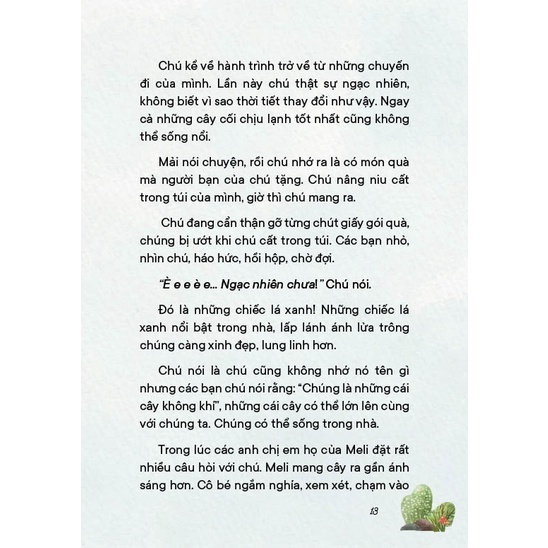 Chú kể về hành trình trở về từ những chuyến đi của mình. Lần này chú thật sự ngạc nhiên, không biết vì sao thời tiết thay đổi như vậy. Ngay cả những cây cối chịu lạnh tốt nhất cũng không thể sống nổi.

Mải nói chuyện, rồi chú nhớ ra là có món quà mà người bạn của chú tặng. Chú nâng niu cất trong túi của mình, giờ thì chú mang ra.

Chú đang cẩn thận gỡ từng chút giấy gói quà, chúng bị ướt khi chú cất trong túi. Các bạn nhỏ, nhìn chú, háo hức, hồi hộp, chờ đợi.

"È e e è e... Ngạc nhiên chưa!" Chú nói.

Đó là những chiếc lá xanh! Những chiếc lá xanh nổi bật trong nhà, lấp lánh ánh lửa trông chúng càng xinh đẹp, lung linh hơn.

Chú nói là chú cũng không nhớ nó tên gì nhưng các bạn chú nói rằng: "Chúng là những cái cây không khí", những cái cây có thể lớn lên cùng với chúng ta. Chúng có thể sống trong nhà.

Trong lúc các anh chị em họ của Meli đặt rất nhiều câu hỏi với chú. Meli mang cây ra gần ánh sáng hơn. Cô bé ngắm nghía, xem xét, chạm vào

13